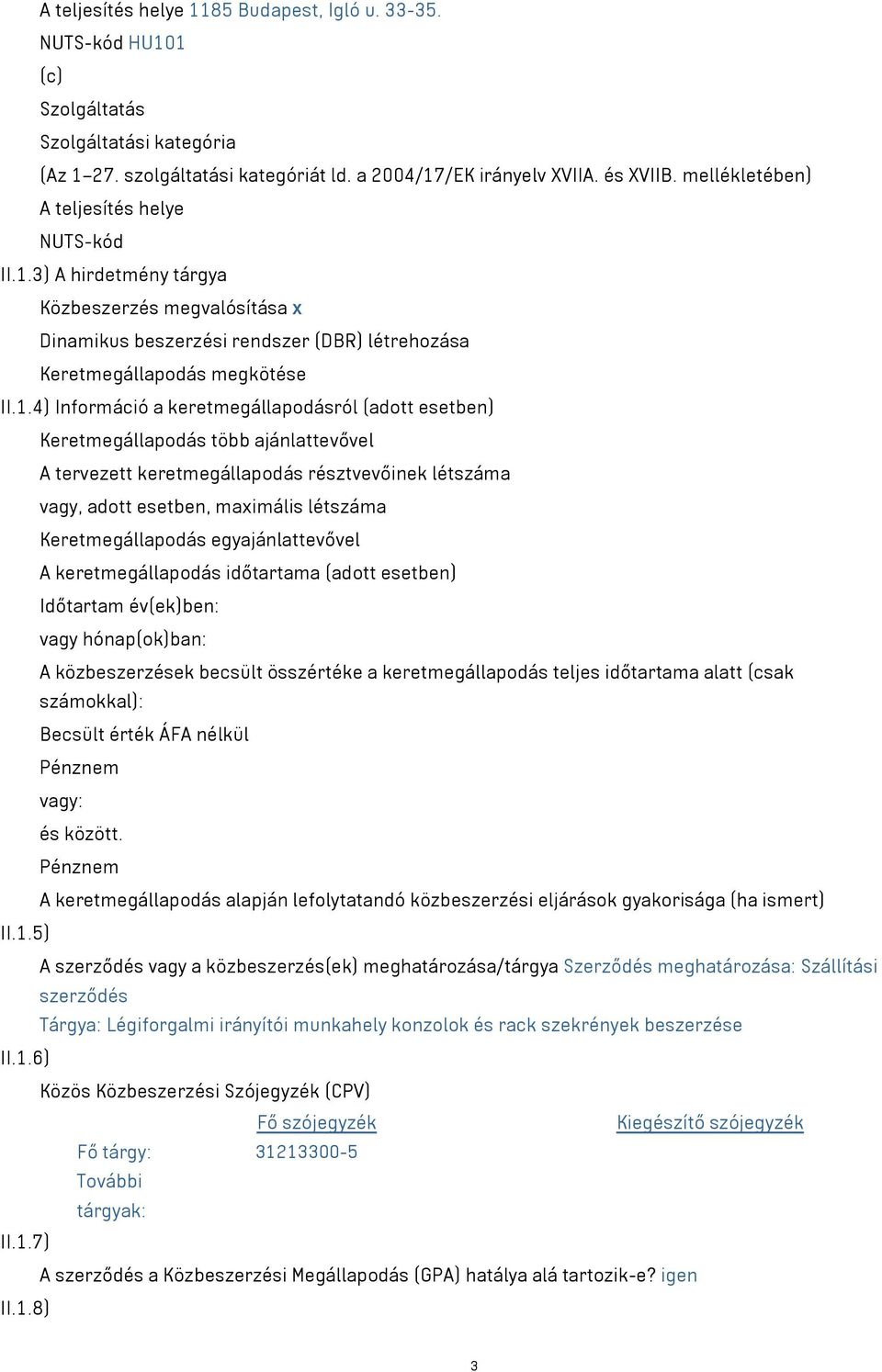 A teljesítés helye 1185 Budapest, Igló u. 33-35.
NUTS-kód HU101
(c)
Szolgáltatás
Szolgáltatási kategória
(Az 1–27. szolgáltatási kategóriát ld. a 2004/17/EK irányelv XVIIA. és XVIIB. mellékletében)
A teljesítés helye
NUTS-kód
II.1.3) A hirdetmény tárgya
Közbeszerzés megvalósítása x
Dinamikus beszerzési rendszer (DBR) létrehozása
Keretmegállapodás megkötése
II.1.4) Információ a keretmegállapodásról (adott esetben)
Keretmegállapodás több ajánlattevővel
A tervezett keretmegállapodás résztvevőinek létszáma
vagy, adott esetben, maximális létszáma
Keretmegállapodás egyajánlattevővel
A keretmegállapodás időtartama (adott esetben)
Időtartam év(ek)ben:
vagy hónap(ok)ban:
A közbeszerzések becsült összértéke a keretmegállapodás teljes időtartama alatt (csak számokkal):
Becsült érték ÁFA nélkül
Pénznem
vagy:
és között.
Pénznem
A keretmegállapodás alapján lefolytatandó közbeszerzési eljárások gyakorisága (ha ismert)
II.1.5)
A szerződés vagy a közbeszerzés(ek) meghatározása/tárgya Szerződés meghatározása: Szállítási szerződés
Tárgya: Légiforgalmi irányítói munkahely konzolok és rack szekrények beszerzése
II.1.6)
Közös Közbeszerzési Szójegyzék (CPV)

| | Fő szójegyzék | Kiegészítő szójegyzék |
|---|---|---|
| Fő tárgy: | 31213300-5 | |
| További tárgyak: | | |

II.1.7)
A szerződés a Közbeszerzési Megállapodás (GPA) hatálya alá tartozik-e? igen
II.1.8)

3